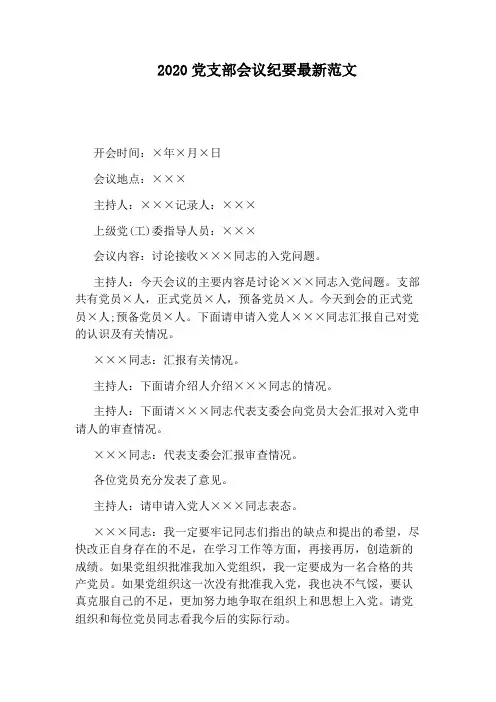 2020 党支部会议纪要最新范文

开会时间：×年×月×日

会议地点：×××

主持人：×××记录人：×××

上级党(工)委指导人员：×××

会议内容：讨论接收×××同志的入党问题。

主持人：今天会议的主要内容是讨论×××同志入党问题。支部共有党员×人，正式党员×人，预备党员×人。今天到会的正式党员×人;预备党员×人。下面请申请入党人×××同志汇报自己对党的认识及有关情况。

×××同志：汇报有关情况。

主持人：下面请介绍人介绍×××同志的情况。

主持人：下面请×××同志代表支委会向党员大会汇报对入党申请人的审查情况。

×××同志：代表支委会汇报审查情况。

各位党员充分发表了意见。

主持人：请申请入党人×××同志表态。

×××同志：我一定要牢记同志们指出的缺点和提出的希望，尽快改正自身存在的不足，在学习工作等方面，再接再厉，创造新的成绩。如果党组织批准我加入党组织，我一定要成为一名合格的共产党员。如果党组织这一次没有批准我入党，我也决不气馁，要认真克服自己的不足，更加努力地争取在组织上和思想上入党。请党组织和每位党员同志看我今后的实际行动。